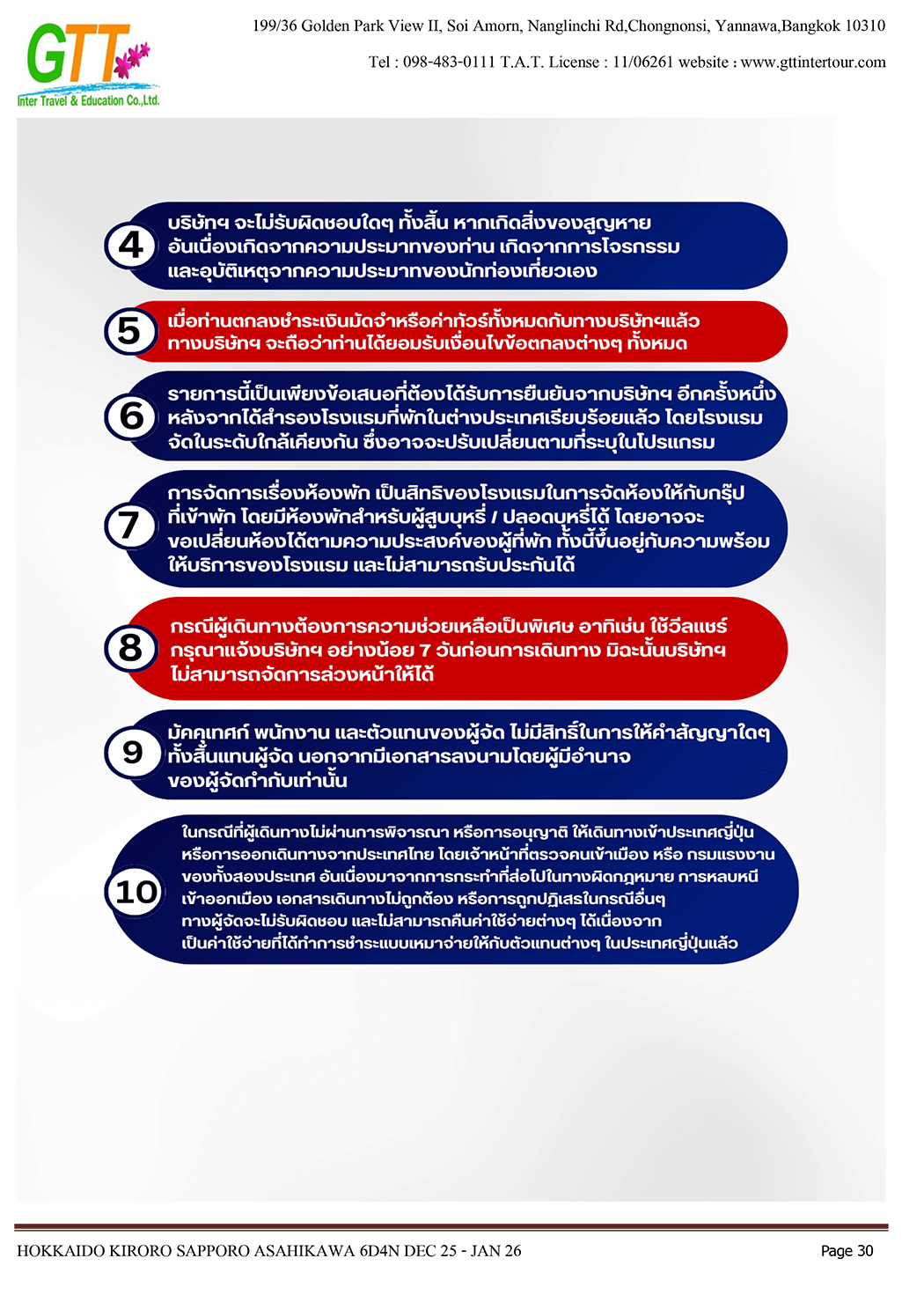 GTT
Inter Travel & Education Co.,Ltd.

199/36 Golden Park View II, Soi Amorn, Nanglinchi Rd,Chongnonsi, Yannawa,Bangkok 10310

Tel : 098-483-0111 T.A.T. License : 11/06261 website : www.gttintertour.com

4
บริษัทฯ จะไม่รับผิดชอบใดๆ ทั้งสิ้น หากเกิดสิ่งของสูญหาย อันเนื่องเกิดจากความประมาทของท่าน เกิดจากการโจรกรรม และอุบัติเหตุจากความประมาทของนักท่องเที่ยวเอง

5
เมื่อท่านตกลงชำระเงินมัดจำหรือค่าทัวร์ทั้งหมดกับทางบริษัทฯแล้ว ทางบริษัทฯ จะถือว่าท่านได้ยอมรับเงื่อนไขข้อตกลงต่างๆ ทั้งหมด

6
รายการนี้เป็นเพียงข้อเสนอที่ต้องได้รับการยืนยันจากบริษัทฯ อีกครั้งหนึ่ง หลังจากได้สำรองโรงแรมที่พักในต่างประเทศเรียบร้อยแล้ว โดยโรงแรม จัดในระดับใกล้เคียงกัน ซึ่งอาจจะปรับเปลี่ยนตามที่ระบุในโปรแกรม

7
การจัดการเรื่องห้องพัก เป็นสิทธิของโรงแรมในการจัดห้องให้กับกรุ๊ป ที่เข้าพัก โดยมีห้องพักสำหรับผู้สูบบุหรี่ / ปลอดบุหรี่ได้ โดยอาจจะ ขอเปลี่ยนห้องได้ตามความประสงค์ของผู้ที่พัก ทั้งนี้ขึ้นอยู่กับความพร้อม ให้บริการของโรงแรม และไม่สามารถรับประกันได้

8
กรณีผู้เดินทางต้องการความช่วยเหลือเป็นพิเศษ อาทิเช่น ใช้วีลแชร์ กรุณาแจ้งบริษัทฯ อย่างน้อย 7 วันก่อนการเดินทาง มิฉะนั้นบริษัทฯ ไม่สามารถจัดการล่วงหน้าให้ได้

9
มัคคุเทศก์ พนักงาน และตัวแทนของผู้จัด ไม่มีสิทธิ์ในการให้คำสัญญาใดๆ ทั้งสิ้นแทนผู้จัด นอกจากมีเอกสารลงนามโดยผู้มีอำนาจ ของผู้จัดกำกับเท่านั้น

10
ในกรณีที่ผู้เดินทางไม่ผ่านการพิจารณา หรือการอนุญาติ ให้เดินทางเข้าประเทศญี่ปุ่น หรือการออกเดินทางจากประเทศไทย โดยเจ้าหน้าที่ตรวจคนเข้าเมือง หรือ กรมแรงงาน ของทั้งสองประเทศ อันเนื่องมาจากการกระทำที่ส่อไปในทางผิดกฎหมาย การหลบหนี เข้าออกเมือง เอกสารเดินทางไม่ถูกต้อง หรือการถูกปฏิเสธในกรณีอื่นๆ ทางผู้จัดจะไม่รับผิดชอบ และไม่สามารถคืนค่าใช้จ่ายต่างๆ ได้เนื่องจาก เป็นค่าใช้จ่ายที่ได้ทำการชำระแบบเหมาจ่ายให้กับตัวแทนต่างๆ ในประเทศญี่ปุ่นแล้ว

HOKKAIDO KIRORO SAPPORO ASAHIKAWA 6D4N DEC 25 - JAN 26
Page 30